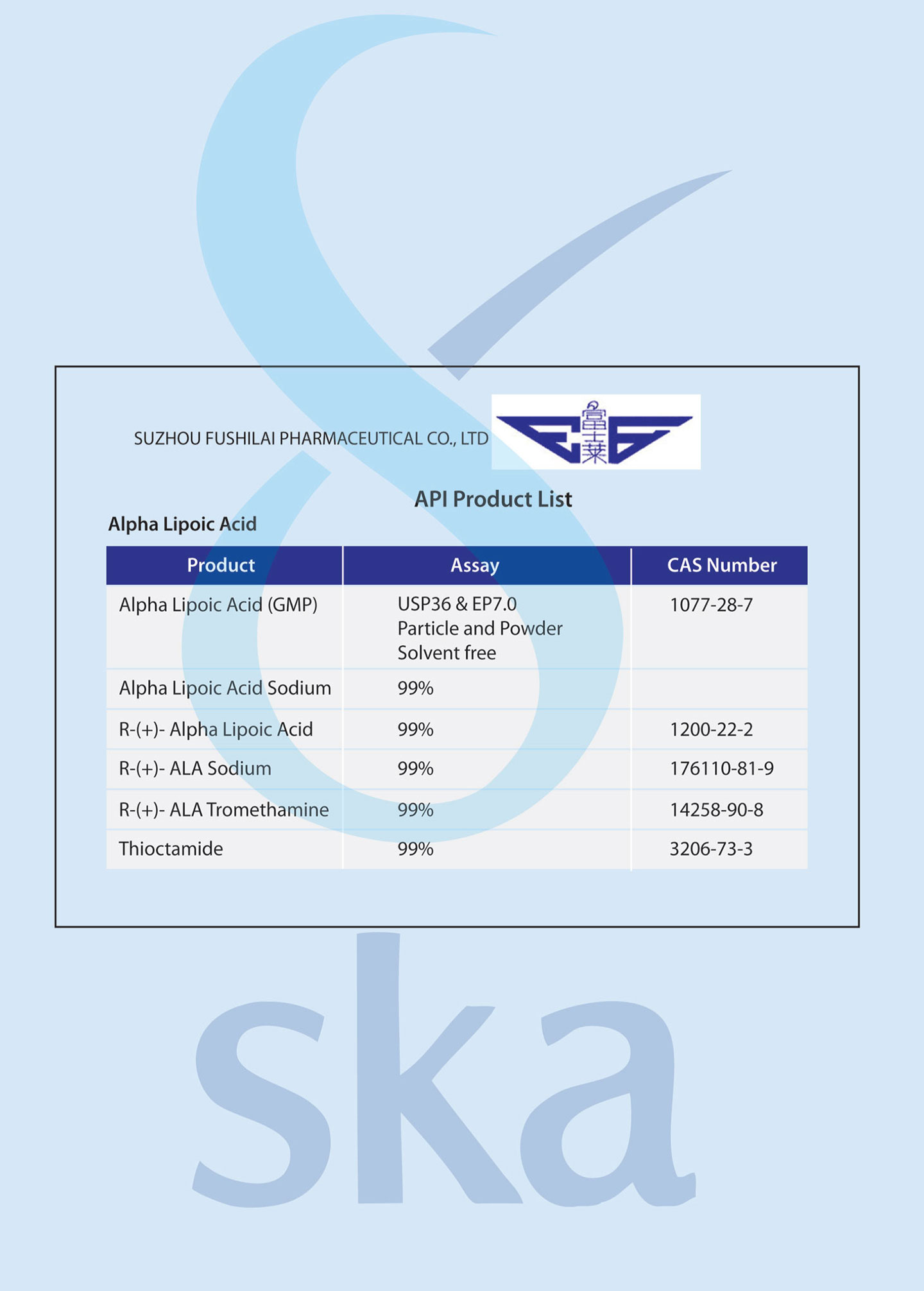 SUZHOU FUSHILAI PHARMACEUTICAL CO., LTD

富士莱

API Product List

Alpha Lipoic Acid

| Product | Assay | CAS Number |
|---|---|---|
| Alpha Lipoic Acid (GMP) | USP36 & EP7.0 Particle and Powder Solvent free | 1077-28-7 |
| Alpha Lipoic Acid Sodium | 99% | |
| R-(+)- Alpha Lipoic Acid | 99% | 1200-22-2 |
| R-(+)- ALA Sodium | 99% | 176110-81-9 |
| R-(+)- ALA Tromethamine | 99% | 14258-90-8 |
| Thioctamide | 99% | 3206-73-3 |

ska